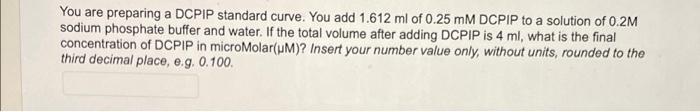 You are preparing a DCPIP standard curve. You add 1.612 ml of 0.25 mM DCPIP to a solution of 0.2M sodium phosphate buffer and water. If the total volume after adding DCPIP is 4 ml, what is the final concentration of DCPIP in microMolar(μM)? Insert your number value only, without units, rounded to the third decimal place, e.g. 0.100.